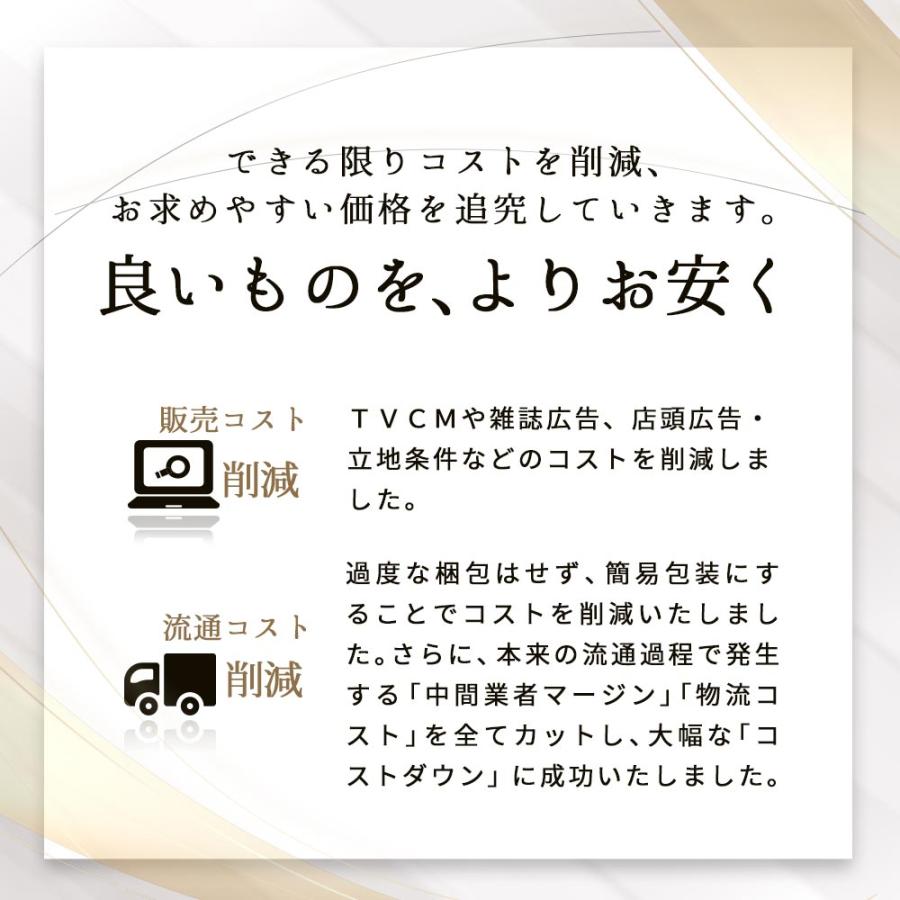 できる限りコストを削減、
お求めやすい価格を追究していきます。

良いものを、よりお安く

販売コスト
削減

ＴＶＣＭや雑誌広告、店頭広告・立地条件などのコストを削減しました。

流通コスト
削減

過度な梱包はせず、簡易包装にすることでコストを削減いたしました。さらに、本来の流通過程で発生する「中間業者マージン」「物流コスト」を全てカットし、大幅な「コストダウン」に成功いたしました。